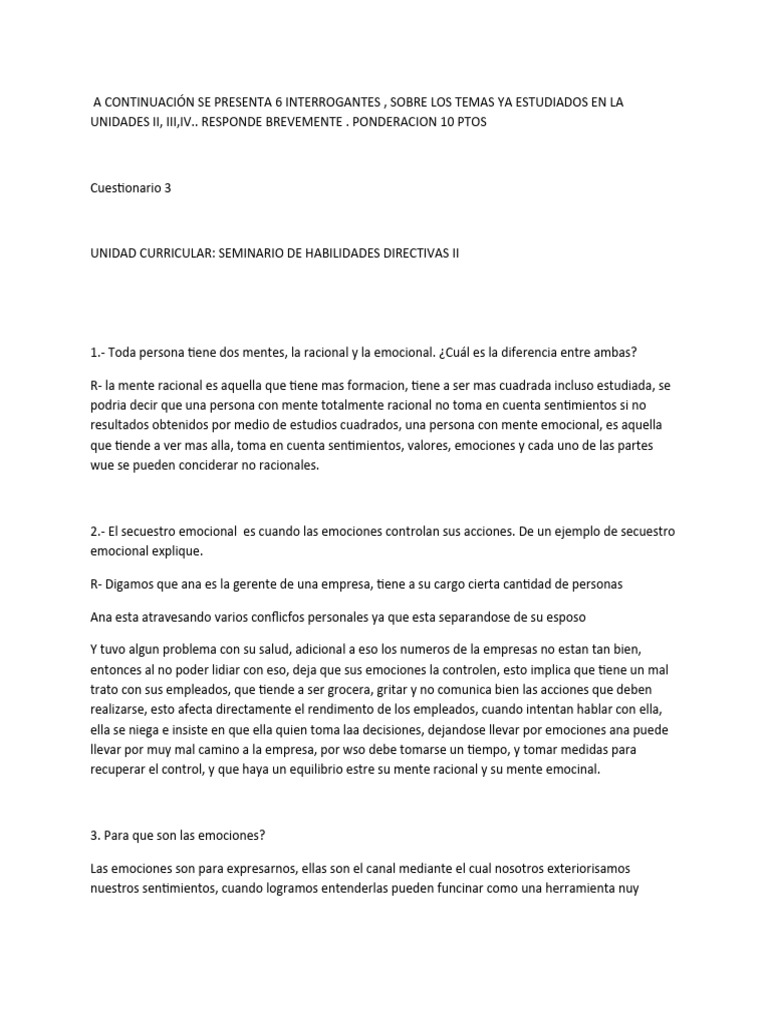 A CONTINUACIÓN SE PRESENTA 6 INTERROGANTES , SOBRE LOS TEMAS YA ESTUDIADOS EN LA UNIDADES II, III,IV.. RESPONDE BREVEMENTE . PONDERACION 10 PTOS

Cuestionario 3

UNIDAD CURRICULAR: SEMINARIO DE HABILIDADES DIRECTIVAS II

1.- Toda persona tiene dos mentes, la racional y la emocional. ¿Cuál es la diferencia entre ambas?

R- la mente racional es aquella que tiene mas formacion, tiene a ser mas cuadrada incluso estudiada, se podria decir que una persona con mente totalmente racional no toma en cuenta sentimientos si no resultados obtenidos por medio de estudios cuadrados, una persona con mente emocional, es aquella que tiende a ver mas alla, toma en cuenta sentimientos, valores, emociones y cada uno de las partes wue se pueden conciderar no racionales.

2.- El secuestro emocional es cuando las emociones controlan sus acciones. De un ejemplo de secuestro emocional explique.

R- Digamos que ana es la gerente de una empresa, tiene a su cargo cierta cantidad de personas

Ana esta atravesando varios conflicfos personales ya que esta separandose de su esposo

Y tuvo algun problema con su salud, adicional a eso los numeros de la empresas no estan tan bien, entonces al no poder lidiar con eso, deja que sus emociones la controlen, esto implica que tiene un mal trato con sus empleados, que tiende a ser grocera, gritar y no comunica bien las acciones que deben realizarse, esto afecta directamente el rendimento de los empleados, cuando intentan hablar con ella, ella se niega e insiste en que ella quien toma laa decisiones, dejandose llevar por emociones ana puede llevar por muy mal camino a la empresa, por wso debe tomarse un tiempo, y tomar medidas para recuperar el control, y que haya un equilibrio estre su mente racional y su mente emocinal.

3. Para que son las emociones?

Las emociones son para expresarnos, ellas son el canal mediante el cual nosotros exteriorisamos nuestros sentimientos, cuando logramos entenderlas pueden funcinar como una herramienta nuy